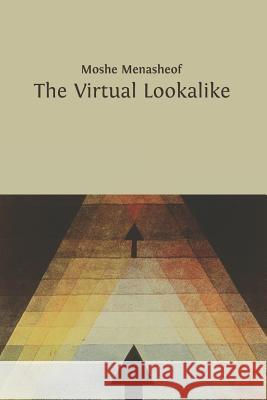 Moshe Menasheof
The Virtual Lookalike

Kraina Książek